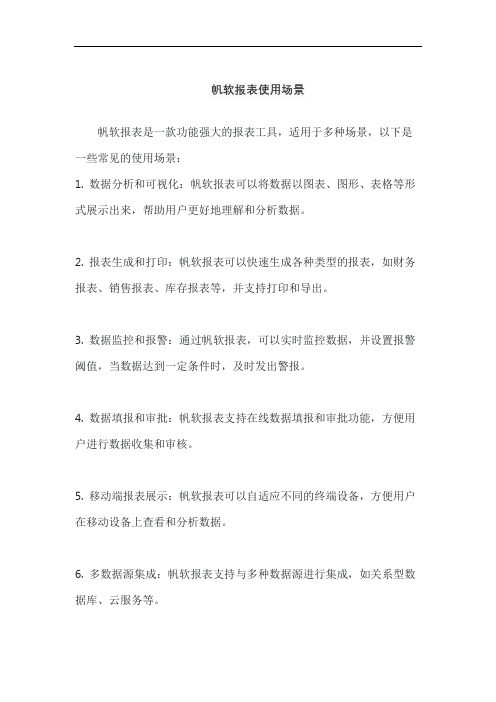 帆软报表使用场景

帆软报表是一款功能强大的报表工具，适用于多种场景，以下是一些常见的使用场景：

1. 数据分析和可视化：帆软报表可以将数据以图表、图形、表格等形式展示出来，帮助用户更好地理解和分析数据。

2. 报表生成和打印：帆软报表可以快速生成各种类型的报表，如财务报表、销售报表、库存报表等，并支持打印和导出。

3. 数据监控和报警：通过帆软报表，可以实时监控数据，并设置报警阈值，当数据达到一定条件时，及时发出警报。

4. 数据填报和审批：帆软报表支持在线数据填报和审批功能，方便用户进行数据收集和审核。

5. 移动端报表展示：帆软报表可以自适应不同的终端设备，方便用户在移动设备上查看和分析数据。

6. 多数据源集成：帆软报表支持与多种数据源进行集成，如关系型数据库、云服务等。